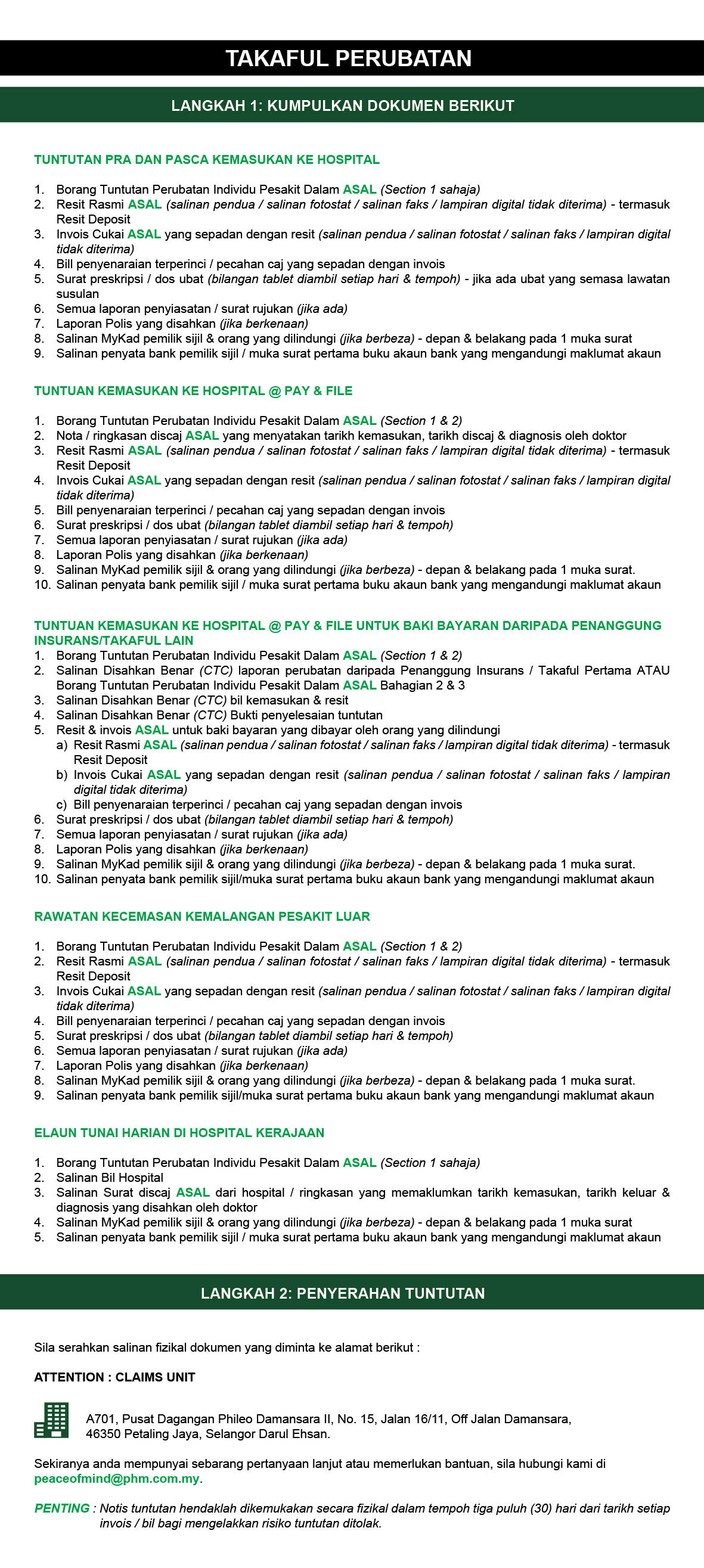 TAKAFUL PERUBATAN

LANGKAH 1: KUMPULKAN DOKUMEN BERIKUT

TUNTUTAN PRA DAN PASCA KEMASUKAN KE HOSPITAL

1. Borang Tuntutan Perubatan Individu Pesakit Dalam ASAL (Section 1 sahaja)
2. Resit Rasmi ASAL (salinan pendua / salinan fotostat / salinan faks / lampiran digital tidak diterima) - termasuk Resit Deposit
3. Invois Cukai ASAL yang sepadan dengan resit (salinan pendua / salinan fotostat / salinan faks / lampiran digital tidak diterima)
4. Bill penyenaraian terperinci / pecahan caj yang sepadan dengan invois
5. Surat preskripsi / dos ubat (bilangan tablet diambil setiap hari & tempoh) - jika ada ubat yang semasa lawatan susulan
6. Semua laporan penyiasatan / surat rujukan (jika ada)
7. Laporan Polis yang disahkan (jika berkenaan)
8. Salinan MyKad pemilik sijil & orang yang dilindungi (jika berbeza) - depan & belakang pada 1 muka surat
9. Salinan penyata bank pemilik sijil / muka surat pertama buku akaun bank yang mengandungi maklumat akaun

TUNTUAN KEMASUKAN KE HOSPITAL @ PAY & FILE

1. Borang Tuntutan Perubatan Individu Pesakit Dalam ASAL (Section 1 & 2)
2. Nota / ringkasan discaj ASAL yang menyatakan tarikh kemasukan, tarikh discaj & diagnosis oleh doktor
3. Resit Rasmi ASAL (salinan pendua / salinan fotostat / salinan faks / lampiran digital tidak diterima) - termasuk Resit Deposit
4. Invois Cukai ASAL yang sepadan dengan resit (salinan pendua / salinan fotostat / salinan faks / lampiran digital tidak diterima)
5. Bill penyenaraian terperinci / pecahan caj yang sepadan dengan invois
6. Surat preskripsi / dos ubat (bilangan tablet diambil setiap hari & tempoh)
7. Semua laporan penyiasatan / surat rujukan (jika ada)
8. Laporan Polis yang disahkan (jika berkenaan)
9. Salinan MyKad pemilik sijil & orang yang dilindungi (jika berbeza) - depan & belakang pada 1 muka surat.
10. Salinan penyata bank pemilik sijil / muka surat pertama buku akaun bank yang mengandungi maklumat akaun

TUNTUAN KEMASUKAN KE HOSPITAL @ PAY & FILE UNTUK BAKI BAYARAN DARIPADA PENANGGUNG INSURANS/TAKAFUL LAIN
1. Borang Tuntutan Perubatan Individu Pesakit Dalam ASAL (Section 1 & 2)
2. Salinan Disahkan Benar (CTC) laporan perubatan daripada Penanggung Insurans / Takaful Pertama ATAU Borang Tuntutan Perubatan Individu Pesakit Dalam ASAL Bahagian 2 & 3
3. Salinan Disahkan Benar (CTC) bil kemasukan & resit
4. Salinan Disahkan Benar (CTC) Bukti penyelesaian tuntutan
5. Resit & invois ASAL untuk baki bayaran yang dibayar oleh orang yang dilindungi
a) Resit Rasmi ASAL (salinan pendua / salinan fotostat / salinan faks / lampiran digital tidak diterima) - termasuk Resit Deposit
b) Invois Cukai ASAL yang sepadan dengan resit (salinan pendua / salinan fotostat / salinan faks / lampiran digital tidak diterima)
c) Bill penyenaraian terperinci / pecahan caj yang sepadan dengan invois
6. Surat preskripsi / dos ubat (bilangan tablet diambil setiap hari & tempoh)
7. Semua laporan penyiasatan / surat rujukan (jika ada)
8. Laporan Polis yang disahkan (jika berkenaan)
9. Salinan MyKad pemilik sijil & orang yang dilindungi (jika berbeza) - depan & belakang pada 1 muka surat.
10. Salinan penyata bank pemilik sijil/muka surat pertama buku akaun bank yang mengandungi maklumat akaun

RAWATAN KECEMASAN KEMALANGAN PESAKIT LUAR

1. Borang Tuntutan Perubatan Individu Pesakit Dalam ASAL (Section 1 & 2)
2. Resit Rasmi ASAL (salinan pendua / salinan fotostat / salinan faks / lampiran digital tidak diterima) - termasuk Resit Deposit
3. Invois Cukai ASAL yang sepadan dengan resit (salinan pendua / salinan fotostat / salinan faks / lampiran digital tidak diterima)
4. Bill penyenaraian terperinci / pecahan caj yang sepadan dengan invois
5. Surat preskripsi / dos ubat (bilangan tablet diambil setiap hari & tempoh)
6. Semua laporan penyiasatan / surat rujukan (jika ada)
7. Laporan Polis yang disahkan (jika berkenaan)
8. Salinan MyKad pemilik sijil & orang yang dilindungi (jika berbeza) - depan & belakang pada 1 muka surat.
9. Salinan penyata bank pemilik sijil/muka surat pertama buku akaun bank yang mengandungi maklumat akaun

ELAUN TUNAI HARIAN DI HOSPITAL KERAJAAN

1. Borang Tuntutan Perubatan Individu Pesakit Dalam ASAL (Section 1 sahaja)
2. Salinan Bil Hospital
3. Salinan Surat discaj ASAL dari hospital / ringkasan yang memaklumkan tarikh kemasukan, tarikh keluar & diagnosis yang disahkan oleh doktor
4. Salinan MyKad pemilik sijil & orang yang dilindungi (jika berbeza) - depan & belakang pada 1 muka surat
5. Salinan penyata bank pemilik sijil / muka surat pertama buku akaun bank yang mengandungi maklumat akaun

LANGKAH 2: PENYERAHAN TUNTUTAN

Sila serahkan salinan fizikal dokumen yang diminta ke alamat berikut :

ATTENTION : CLAIMS UNIT

A701, Pusat Dagangan Phileo Damansara II, No. 15, Jalan 16/11, Off Jalan Damansara, 46350 Petaling Jaya, Selangor Darul Ehsan.

Sekiranya anda mempunyai sebarang pertanyaan lanjut atau memerlukan bantuan, sila hubungi kami di peaceofmind@phm.com.my.

PENTING : Notis tuntutan hendaklah dikemukakan secara fizikal dalam tempoh tiga puluh (30) hari dari tarikh setiap invois / bil bagi mengelakkan risiko tuntutan ditolak.